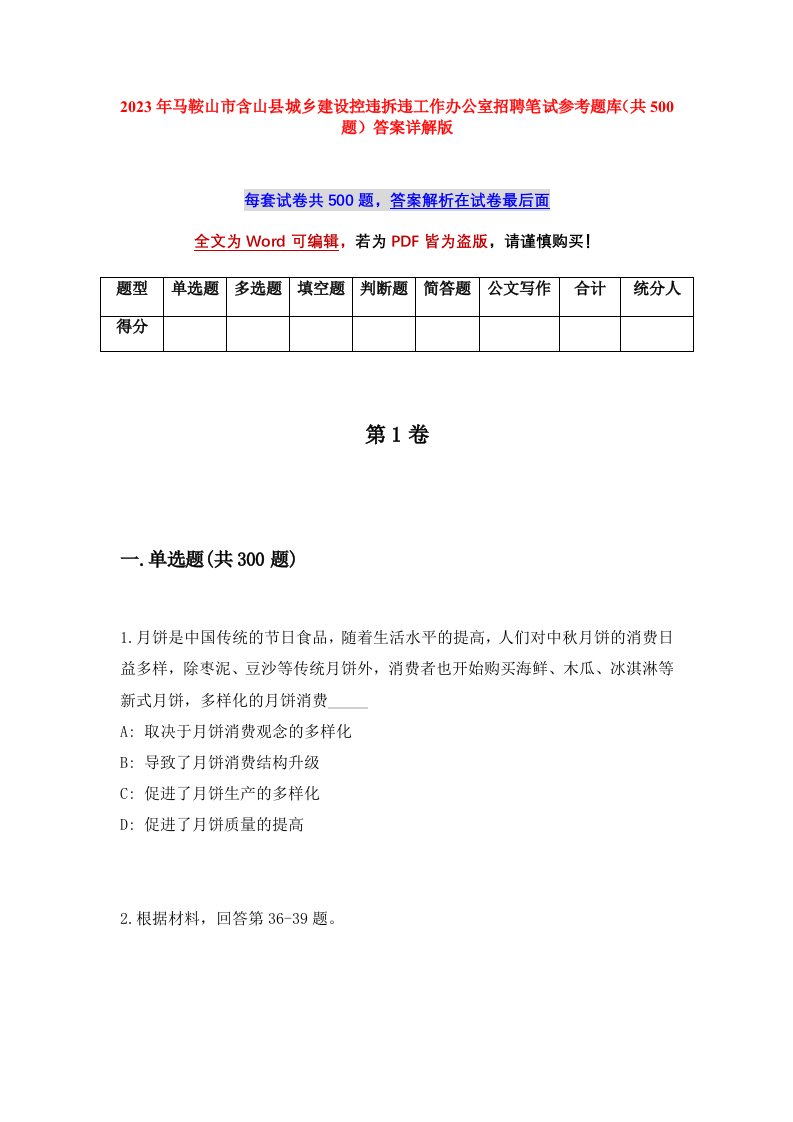 2023年马鞍山市含山县城乡建设控违拆违工作办公室招聘笔试参考题库(共500题）答案详解版

每套试卷共500题，答案解析在试卷最后面

全文为Word可编辑，若为PDF皆为盗版，请谨慎购买!

| 题型 | 单选题 | 多选题 | 填空题 | 判断题 | 简答题 | 公文写作 | 合计 | 统分人 |
|---|---|---|---|---|---|---|---|---|
| 得分 | | | | | | | | |

第1卷

一.单选题(共300题)

1.月饼是中国传统的节日食品，随着生活水平的提高，人们对中秋月饼的消费日益多样，除枣泥、豆沙等传统月饼外，消费者也开始购买海鲜、木瓜、冰淇淋等新式月饼，多样化的月饼消费_____

A: 取决于月饼消费观念的多样化

B: 导致了月饼消费结构升级

C: 促进了月饼生产的多样化

D: 促进了月饼质量的提高

2.根据材料，回答第36-39题。